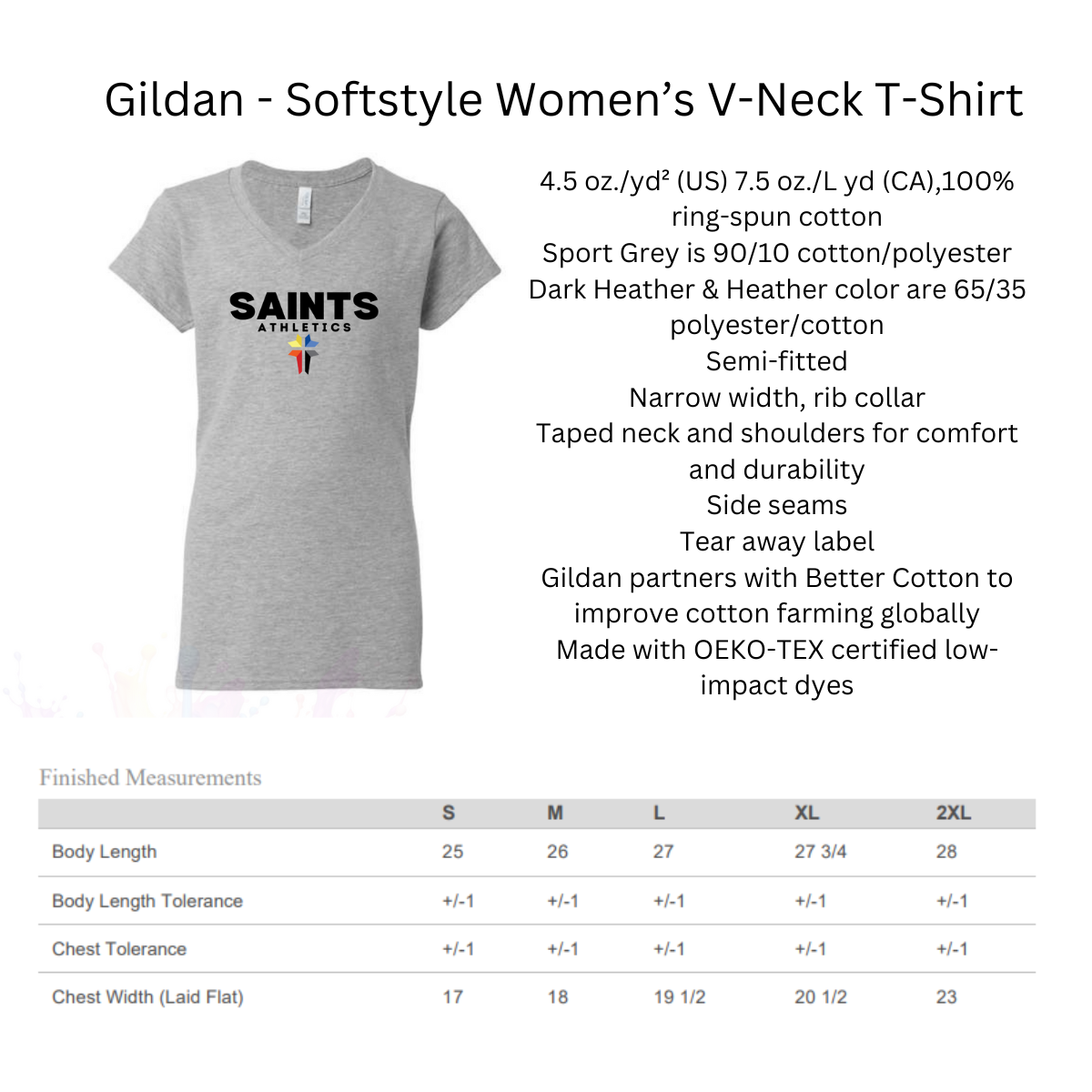 Gildan - Softstyle Women's V-Neck T-Shirt

SAINTS
ATHLETICS

4.5 oz./yd² (US) 7.5 oz./L yd (CA),100% ring-spun cotton
Sport Grey is 90/10 cotton/polyester
Dark Heather & Heather color are 65/35 polyester/cotton
Semi-fitted
Narrow width, rib collar
Taped neck and shoulders for comfort and durability
Side seams
Tear away label
Gildan partners with Better Cotton to improve cotton farming globally
Made with OEKO-TEX certified low-impact dyes

Finished Measurements

| | S | M | L | XL | 2XL |
|---|---|---|---|---|---|
| Body Length | 25 | 26 | 27 | 27 3/4 | 28 |
| Body Length Tolerance | +/-1 | +/-1 | +/-1 | +/-1 | +/-1 |
| Chest Tolerance | +/-1 | +/-1 | +/-1 | +/-1 | +/-1 |
| Chest Width (Laid Flat) | 17 | 18 | 19 1/2 | 20 1/2 | 23 |